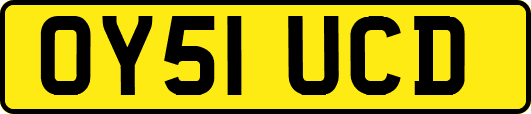 OY51 UCD